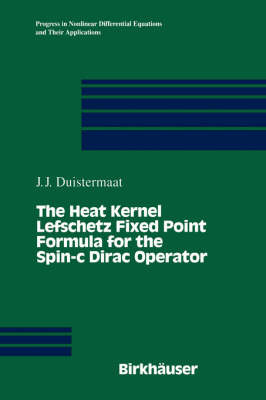 Progress in Nonlinear Differential Equations and Their Applications

J.J. Duistermaat

The Heat Kernel Lefschetz Fixed Point Formula for the Spin-c Dirac Operator

Birkhäuser